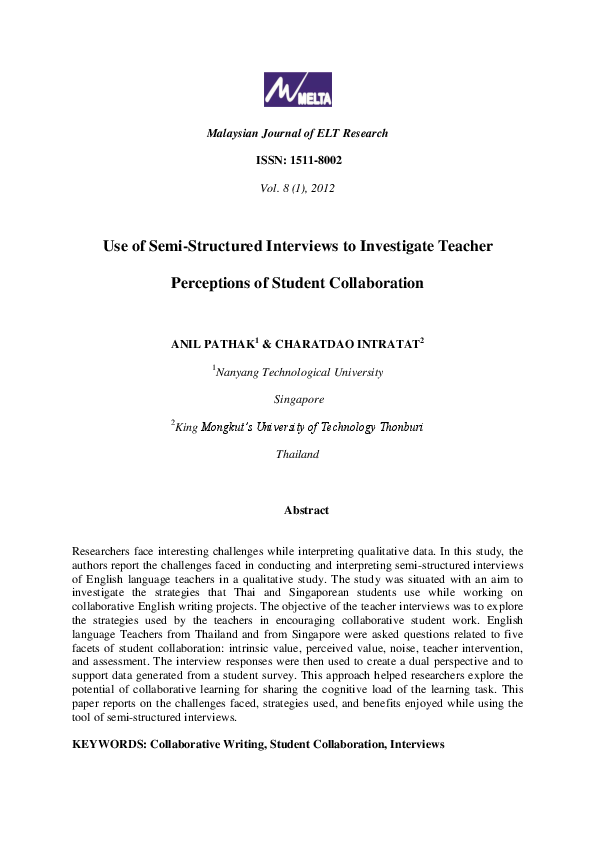 MELTA

Malaysian Journal of ELT Research

ISSN: 1511-8002

Vol. 8 (1), 2012

Use of Semi-Structured Interviews to Investigate Teacher Perceptions of Student Collaboration

ANIL PATHAK$^1$ & CHARATDAO INTRATAT$^2$

$^1$Nanyang Technological University

Singapore

$^2$King Mongkut's University of Technology Thonburi

Thailand

Abstract

Researchers face interesting challenges while interpreting qualitative data. In this study, the authors report the challenges faced in conducting and interpreting semi-structured interviews of English language teachers in a qualitative study. The study was situated with an aim to investigate the strategies that Thai and Singaporean students use while working on collaborative English writing projects. The objective of the teacher interviews was to explore the strategies used by the teachers in encouraging collaborative student work. English language Teachers from Thailand and from Singapore were asked questions related to five facets of student collaboration: intrinsic value, perceived value, noise, teacher intervention, and assessment. The interview responses were then used to create a dual perspective and to support data generated from a student survey. This approach helped researchers explore the potential of collaborative learning for sharing the cognitive load of the learning task. This paper reports on the challenges faced, strategies used, and benefits enjoyed while using the tool of semi-structured interviews.

KEYWORDS: Collaborative Writing, Student Collaboration, Interviews